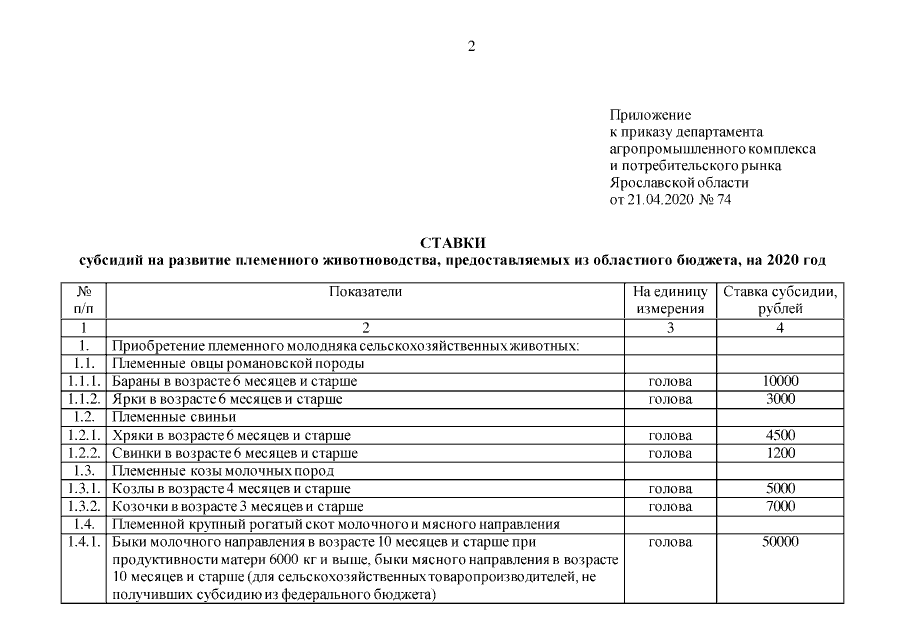 2

Приложение
к приказу департамента
агропромышленного комплекса
и потребительского рынка
Ярославской области
от 21.04.2020 № 74

СТАВКИ
субсидий на развитие племенного животноводства, предоставляемых из областного бюджета, на 2020 год

| № п/п | Показатели | На единицу измерения | Ставка субсидии, рублей |
|---|---|---|---|
| 1 | 2 | 3 | 4 |
| 1. | Приобретение племенного молодняка сельскохозяйственных животных: | | |
| 1.1. | Племенные овцы романовской породы | | |
| 1.1.1. | Бараны в возрасте 6 месяцев и старше | голова | 10000 |
| 1.1.2. | Ярки в возрасте 6 месяцев и старше | голова | 3000 |
| 1.2. | Племенные свиньи | | |
| 1.2.1. | Хряки в возрасте 6 месяцев и старше | голова | 4500 |
| 1.2.2. | Свинки в возрасте 6 месяцев и старше | голова | 1200 |
| 1.3. | Племенные козы молочных пород | | |
| 1.3.1. | Козлы в возрасте 4 месяцев и старше | голова | 5000 |
| 1.3.2. | Козочки в возрасте 3 месяцев и старше | голова | 7000 |
| 1.4. | Племенной крупный рогатый скот молочного и мясного направления | | |
| 1.4.1. | Быки молочного направления в возрасте 10 месяцев и старше при продуктивности матери 6000 кг и выше, быки мясного направления в возрасте 10 месяцев и старше (для сельскохозяйственных товаропроизводителей, не получивших субсидию из федерального бюджета) | голова | 50000 |